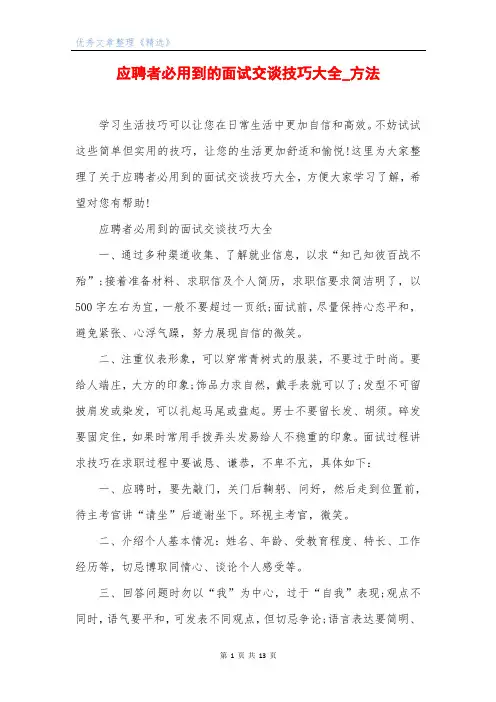 优秀文章整理《精选》

应聘者必用到的面试交谈技巧大全_方法

学习生活技巧可以让您在日常生活中更加自信和高效。不妨试试这些简单但实用的技巧，让您的生活更加舒适和愉悦!这里为大家整理了关于应聘者必用到的面试交谈技巧大全，方便大家学习了解，希望对您有帮助!

应聘者必用到的面试交谈技巧大全

一、通过多种渠道收集、了解就业信息，以求“知己知彼百战不殆”;接着准备材料、求职信及个人简历，求职信要求简洁明了，以500字左右为宜，一般不要超过一页纸;面试前，尽量保持心态平和，避免紧张、心浮气躁，努力展现自信的微笑。

二、注重仪表形象，可以穿常青树式的服装，不要过于时尚。要给人端庄，大方的印象;饰品力求自然，戴手表就可以了;发型不可留披肩发或染发，可以扎起马尾或盘起。男士不要留长发、胡须。碎发要固定住，如果时常用手拨弄头发易给人不稳重的印象。面试过程讲求技巧在求职过程中要诚恳、谦恭，不卑不亢，具体如下：

一、应聘时，要先敲门，关门后鞠躬、问好，然后走到位置前，待主考官讲“请坐”后道谢坐下。环视主考官，微笑。

二、介绍个人基本情况：姓名、年龄、受教育程度、特长、工作经历等，切忌博取同情心、谈论个人感受等。

三、回答问题时勿以“我”为中心，过于“自我”表现;观点不同时，语气要平和，可发表不同观点，但切忌争论;语言表达要简明、

第 1 页 共 13 页